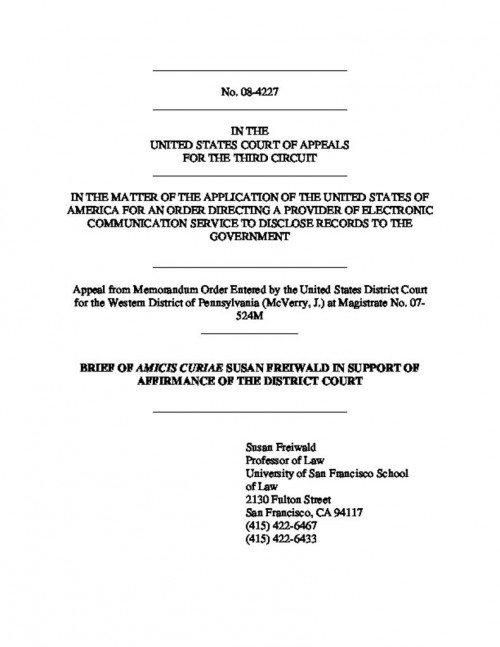 No. 08-4227

IN THE
UNITED STATES COURT OF APPEALS
FOR THE THIRD CIRCUIT

IN THE MATTER OF THE APPLICATION OF THE UNITED STATES OF AMERICA FOR AN ORDER DIRECTING A PROVIDER OF ELECTRONIC COMMUNICATION SERVICE TO DISCLOSE RECORDS TO THE GOVERNMENT

Appeal from Memorandum Order Entered by the United States District Court for the Western District of Pennsylvania (McVerry, J.) at Magistrate No. 07-524M

BRIEF OF AMICIS CURIAE SUSAN FREIWALD IN SUPPORT OF AFFIRMANCE OF THE DISTRICT COURT

Susan Freiwald
Professor of Law
University of San Francisco School of Law
2130 Fulton Street
San Francisco, CA 94117
(415) 422-6467
(415) 422-6433